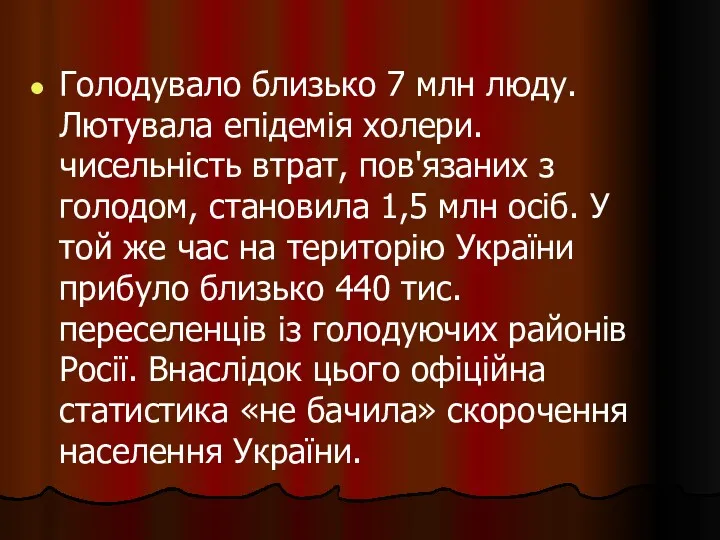 Голодувало близько 7 млн люду. Лютувала епідемія холери. чисельність втрат, пов'язаних з голодом, становила 1,5 млн осіб. У той же час на територію України прибуло близько 440 тис. переселенців із голодуючих районів Росії. Внаслідок цього офіційна статистика «не бачила» скорочення населення України.